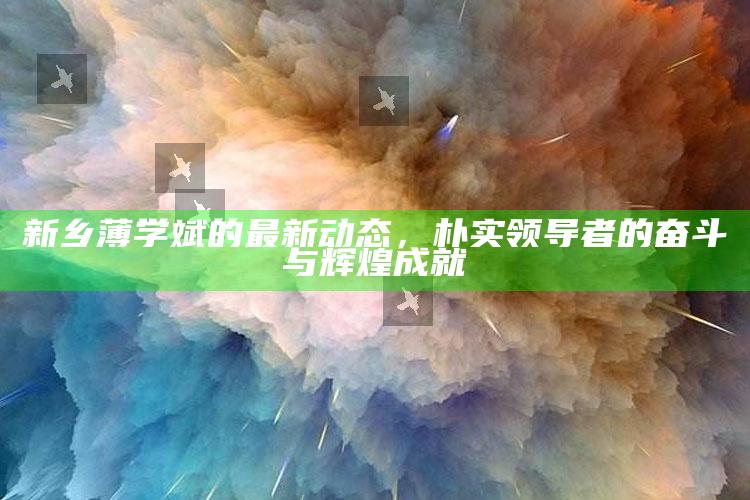 新乡薄学斌的最新动态，朴实领导者的奋斗与辉煌成就